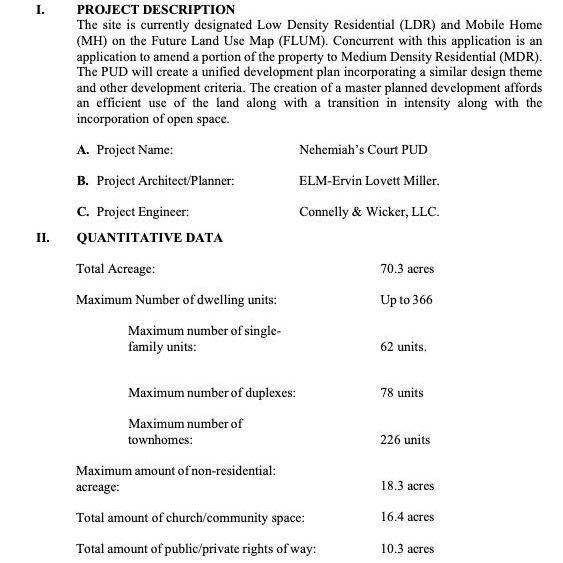 I. PROJECT DESCRIPTION
The site is currently designated Low Density Residential (LDR) and Mobile Home (MH) on the Future Land Use Map (FLUM). Concurrent with this application is an application to amend a portion of the property to Medium Density Residential (MDR). The PUD will create a unified development plan incorporating a similar design theme and other development criteria. The creation of a master planned development affords an efficient use of the land along with a transition in intensity along with the incorporation of open space.

A. Project Name: Nehemiah's Court PUD

B. Project Architect/Planner: ELM-Ervin Lovett Miller.

C. Project Engineer: Connelly & Wicker, LLC.

II. QUANTITATIVE DATA

Total Acreage: 70.3 acres

Maximum Number of dwelling units: Up to 366

Maximum number of single-family units: 62 units.

Maximum number of duplexes: 78 units

Maximum number of townhomes: 226 units

Maximum amount of non-residential: acreage: 18.3 acres

Total amount of church/community space: 16.4 acres

Total amount of public/private rights of way: 10.3 acres